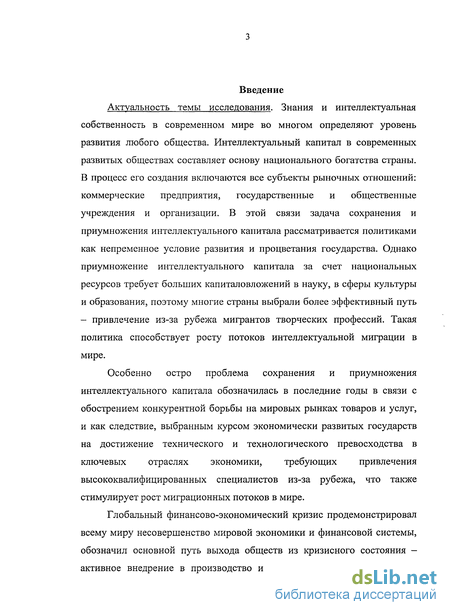 3

Введение

Актуальность темы исследования. Знания и интеллектуальная собственность в современном мире во многом определяют уровень развития любого общества. Интеллектуальный капитал в современных развитых обществах составляет основу национального богатства страны. В процесс его создания включаются все субъекты рыночных отношений: коммерческие предприятия, государственные и общественные учреждения и организации. В этой связи задача сохранения и приумножения интеллектуального капитала рассматривается политиками как непременное условие развития и процветания государства. Однако приумножение интеллектуального капитала за счет национальных ресурсов требует больших капиталовложений в науку, в сферы культуры и образования, поэтому многие страны выбрали более эффективный путь – привлечение из-за рубежа мигрантов творческих профессий. Такая политика способствует росту потоков интеллектуальной миграции в мире.

Особенно остро проблема сохранения и приумножения интеллектуального капитала обозначилась в последние годы в связи с обострением конкурентной борьбы на мировых рынках товаров и услуг, и как следствие, выбранным курсом экономически развитых государств на достижение технического и технологического превосходства в ключевых отраслях экономики, требующих привлечения высококвалифицированных специалистов из-за рубежа, что также стимулирует рост миграционных потоков в мире.

Глобальный финансово-экономический кризис продемонстрировал всему миру несовершенство мировой экономики и финансовой системы, обозначил основной путь выхода обществ из кризисного состояния – активное внедрение в производство и

dsLib.net
библиотека диссертаций